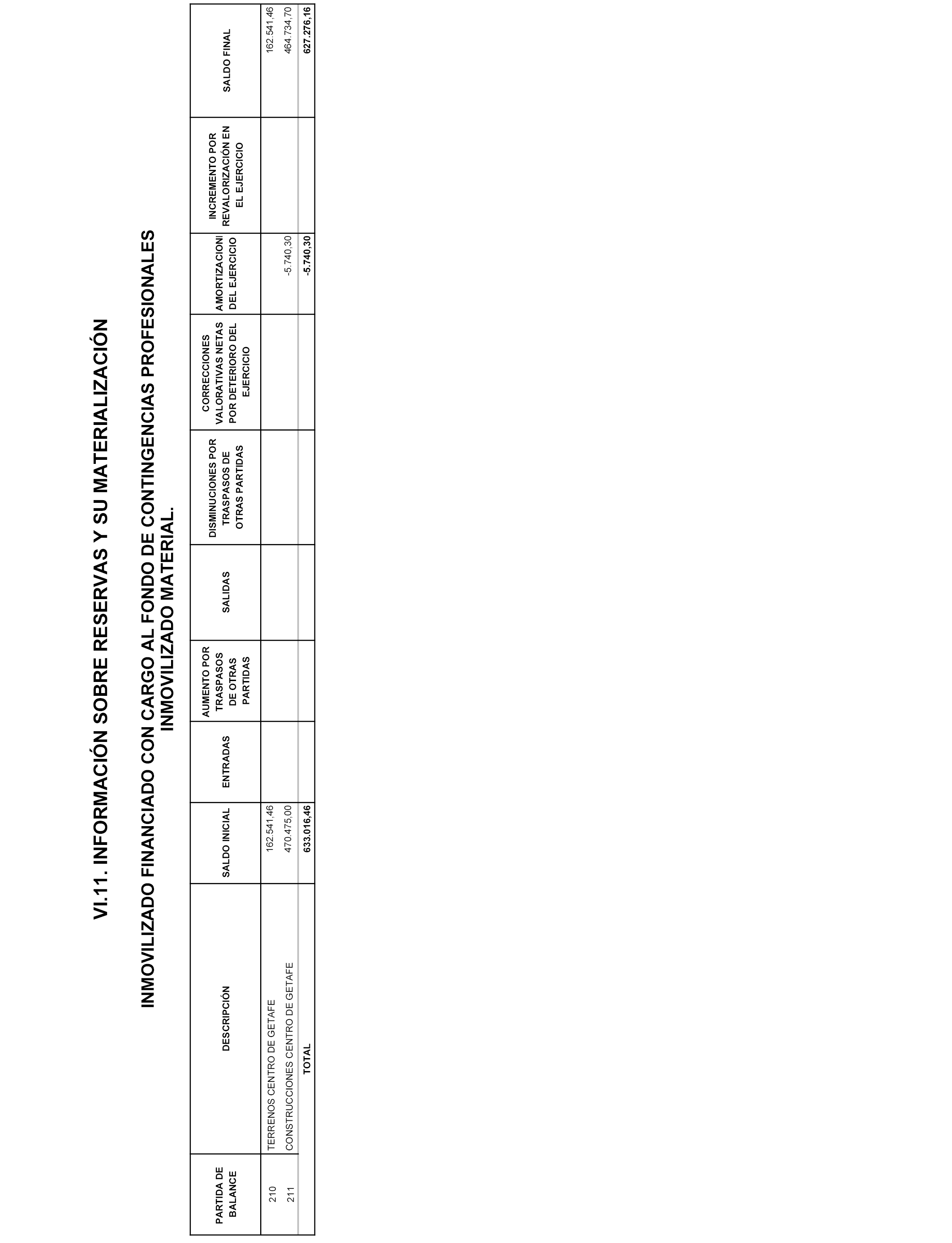 VI.11. INFORMACIÓN SOBRE RESERVAS Y SU MATERIALIZACIÓN

INMOVILIZADO FINANCIADO CON CARGO AL FONDO DE CONTINGENCIAS PROFESIONALES INMOVILIZADO MATERIAL.

| PARTIDA DE BALANCE | DESCRIPCIÓN | SALDO INICIAL | ENTRADAS | AUMENTO POR TRASPASOS DE OTRAS PARTIDAS | SALIDAS | DISMINUCIONES POR TRASPASOS DE OTRAS PARTIDAS | CORRECCIONES VALORATIVAS NETAS POR DETERIORO DEL EJERCICIO | AMORTIZACIONI DEL EJERCICIO | INCREMENTO POR REVALORIZACIÓN EN EL EJERCICIO | SALDO FINAL |
|---|---|---|---|---|---|---|---|---|---|---|
| 210 | TERRENOS CENTRO DE GETAFE | 162.541,46 | | | | | | | | 162.541,46 |
| 211 | CONSTRUCCIONES CENTRO DE GETAFE | 470.475,00 | | | | | | -5.740,30 | | 464.734,70 |
| | TOTAL | 633.016,46 | | | | | | -5.740,30 | | 627.276,16 |